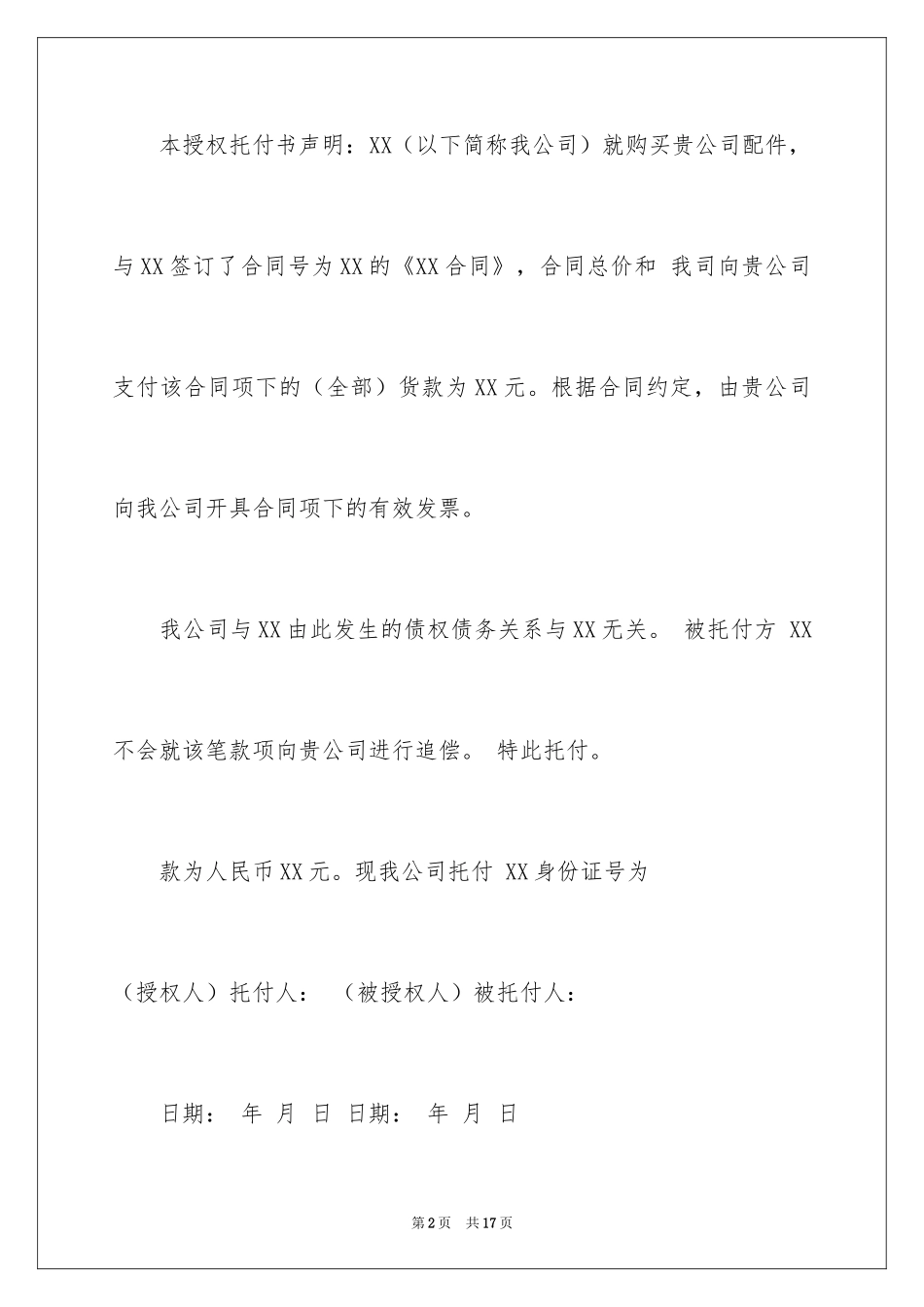 本授权托付书声明：XX（以下简称我公司）就购买贵公司配件，与XX签订了合同号为XX的《XX合同》，合同总价和 我司向贵公司支付该合同项下的（全部）货款为XX元。根据合同约定，由贵公司向我公司开具合同项下的有效发票。

我公司与XX由此发生的债权债务关系与XX无关。 被托付方 XX不会就该笔款项向贵公司进行追偿。 特此托付。

款为人民币XX元。现我公司托付 XX身份证号为

（授权人）托付人： （被授权人）被托付人：

日期： 年 月 日 日期： 年 月 日

第2页 共17页